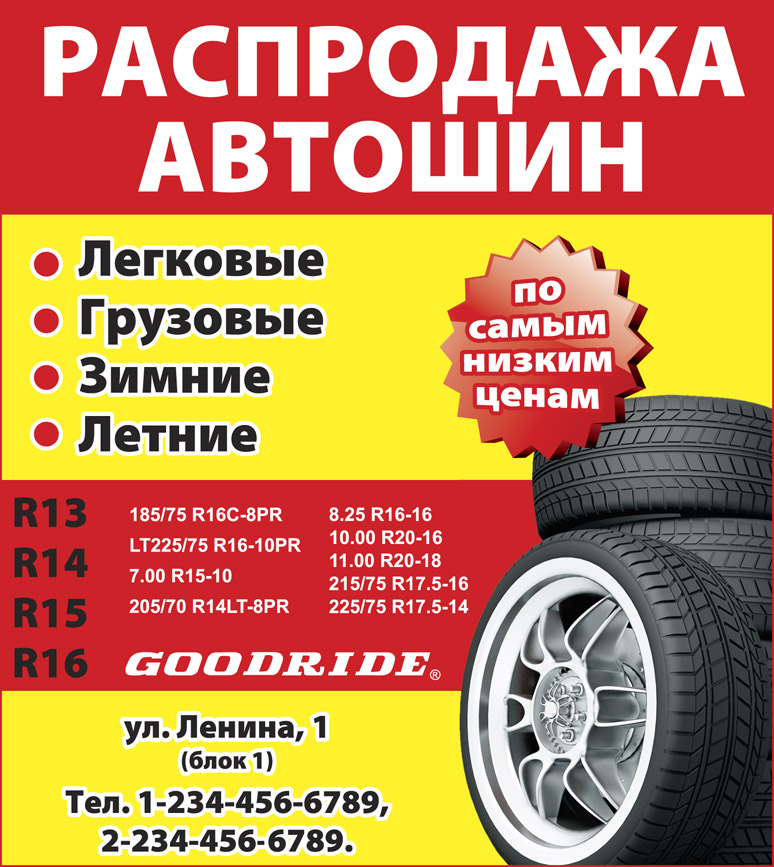 РАСПРОДАЖА
АВТОШИН

• Легковые
• Грузовые
• Зимние
• Летние

по
самым
низким
ценам

R13
R14
R15
R16

185/75 R16C-8PR
LT225/75 R16-10PR
7.00 R15-10
205/70 R14LT-8PR

8.25 R16-16
10.00 R20-16
11.00 R20-18
215/75 R17.5-16
225/75 R17.5-14

GOODRIDE®

ул. Ленина, 1
(блок 1)
Тел. 1-234-456-6789,
2-234-456-6789.